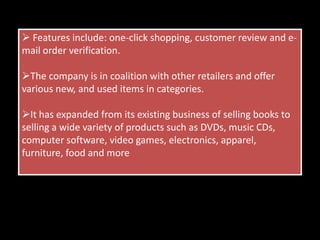 ➢ Features include: one-click shopping, customer review and e-mail order verification.

➢The company is in coalition with other retailers and offer various new, and used items in categories.

➢It has expanded from its existing business of selling books to selling a wide variety of products such as DVDs, music CDs, computer software, video games, electronics, apparel, furniture, food and more